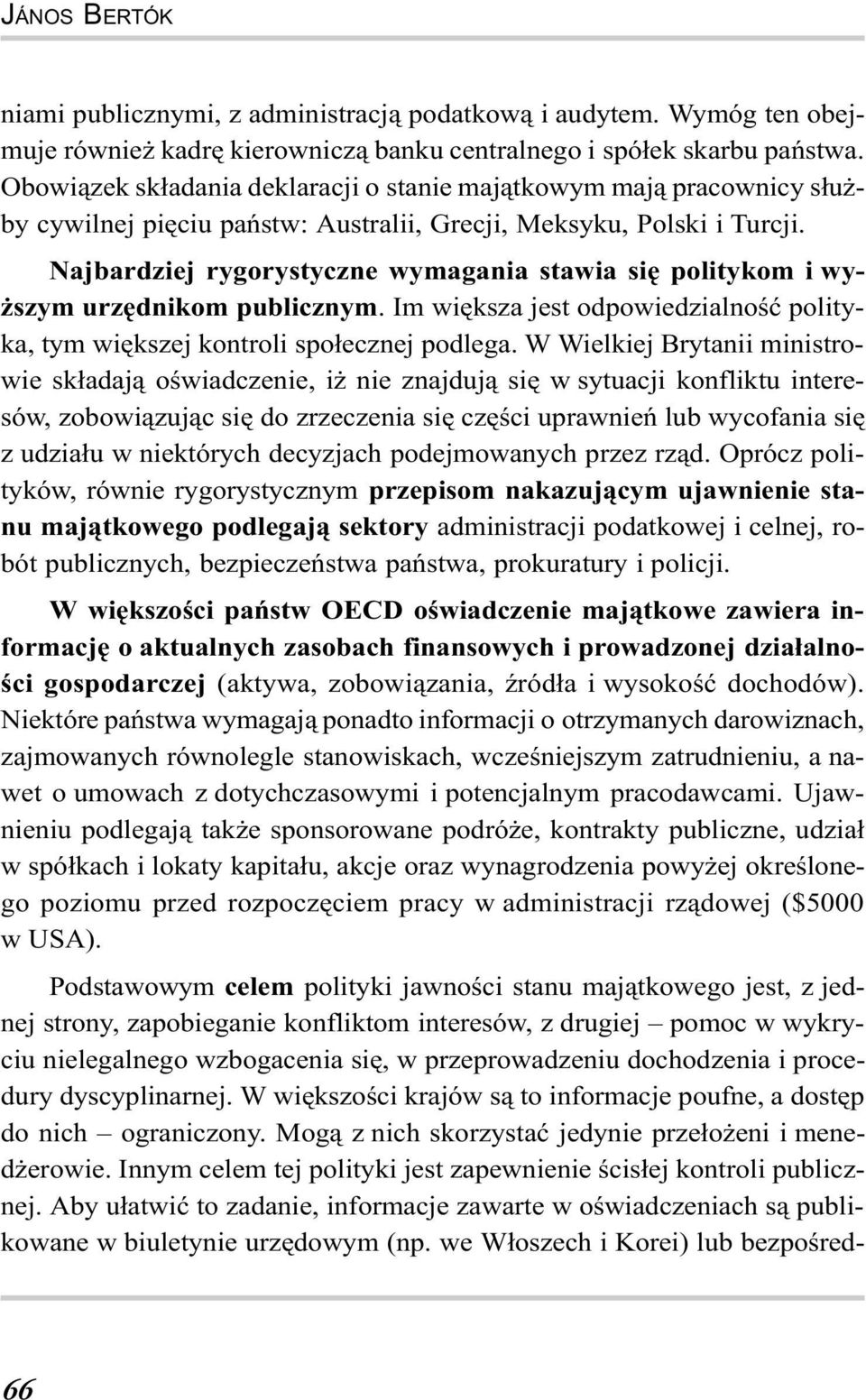 JÁNOS BERTÓK

niami publicznymi, z administracją podatkową i audytem. Wymóg ten obejmuje również kadrę kierowniczą banku centralnego i spółek skarbu państwa. Obowiązek składania deklaracji o stanie majątkowym mają pracownicy służby cywilnej pięciu państw: Australii, Grecji, Meksyku, Polski i Turcji.

Najbardziej rygorystyczne wymagania stawia się politykom i wyższym urzędnikom publicznym. Im większa jest odpowiedzialność polityka, tym większej kontroli społecznej podlega. W Wielkiej Brytanii ministrowie składają oświadczenie, iż nie znajdują się w sytuacji konfliktu interesów, zobowiązując się do zrzeczenia się części uprawnień lub wycofania się z udziału w niektórych decyzjach podejmowanych przez rząd. Oprócz polityków, równie rygorystycznym przepisom nakazującym ujawnienie stanu majątkowego podlegają sektory administracji podatkowej i celnej, robót publicznych, bezpieczeństwa państwa, prokuratury i policji.

W większości państw OECD oświadczenie majątkowe zawiera informację o aktualnych zasobach finansowych i prowadzonej działalności gospodarczej (aktywa, zobowiązania, źródła i wysokość dochodów). Niektóre państwa wymagają ponadto informacji o otrzymanych darowiznach, zajmowanych równolegle stanowiskach, wcześniejszym zatrudnieniu, a nawet o umowach z dotychczasowymi i potencjalnym pracodawcami. Ujawnieniu podlegają także sponsorowane podróże, kontrakty publiczne, udział w spółkach i lokaty kapitału, akcje oraz wynagrodzenia powyżej określonego poziomu przed rozpoczęciem pracy w administracji rządowej ($5000 w USA).

Podstawowym celem polityki jawności stanu majątkowego jest, z jednej strony, zapobieganie konfliktom interesów, z drugiej – pomoc w wykryciu nielegalnego wzbogacenia się, w przeprowadzeniu dochodzenia i procedury dyscyplinarnej. W większości krajów są to informacje poufne, a dostęp do nich – ograniczony. Mogą z nich skorzystać jedynie przełożeni i menedżerowie. Innym celem tej polityki jest zapewnienie ścisłej kontroli publicznej. Aby ułatwić to zadanie, informacje zawarte w oświadczeniach są publikowane w biuletynie urzędowym (np. we Włoszech i Korei) lub bezpośred-

66